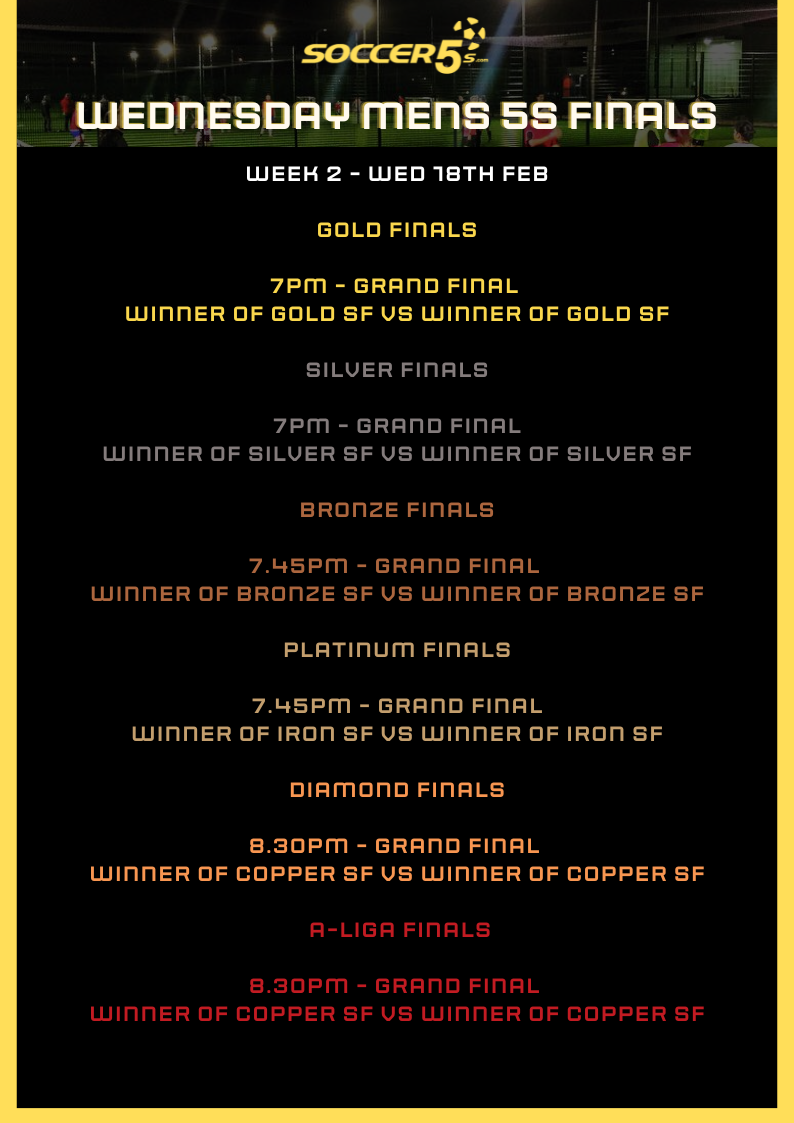 SOCCER5s

WEDNESDAY MENS 5S FINALS

WEEK 2 - WED 18TH FEB

GOLD FINALS

7PM - GRAND FINAL
WINNER OF GOLD SF VS WINNER OF GOLD SF

SILVER FINALS

7PM - GRAND FINAL
WINNER OF SILVER SF VS WINNER OF SILVER SF

BRONZE FINALS

7.45PM - GRAND FINAL
WINNER OF BRONZE SF VS WINNER OF BRONZE SF

PLATINUM FINALS

7.45PM - GRAND FINAL
WINNER OF IRON SF VS WINNER OF IRON SF

DIAMOND FINALS

8.30PM - GRAND FINAL
WINNER OF COPPER SF VS WINNER OF COPPER SF

A-LIGA FINALS

8.30PM - GRAND FINAL
WINNER OF COPPER SF VS WINNER OF COPPER SF